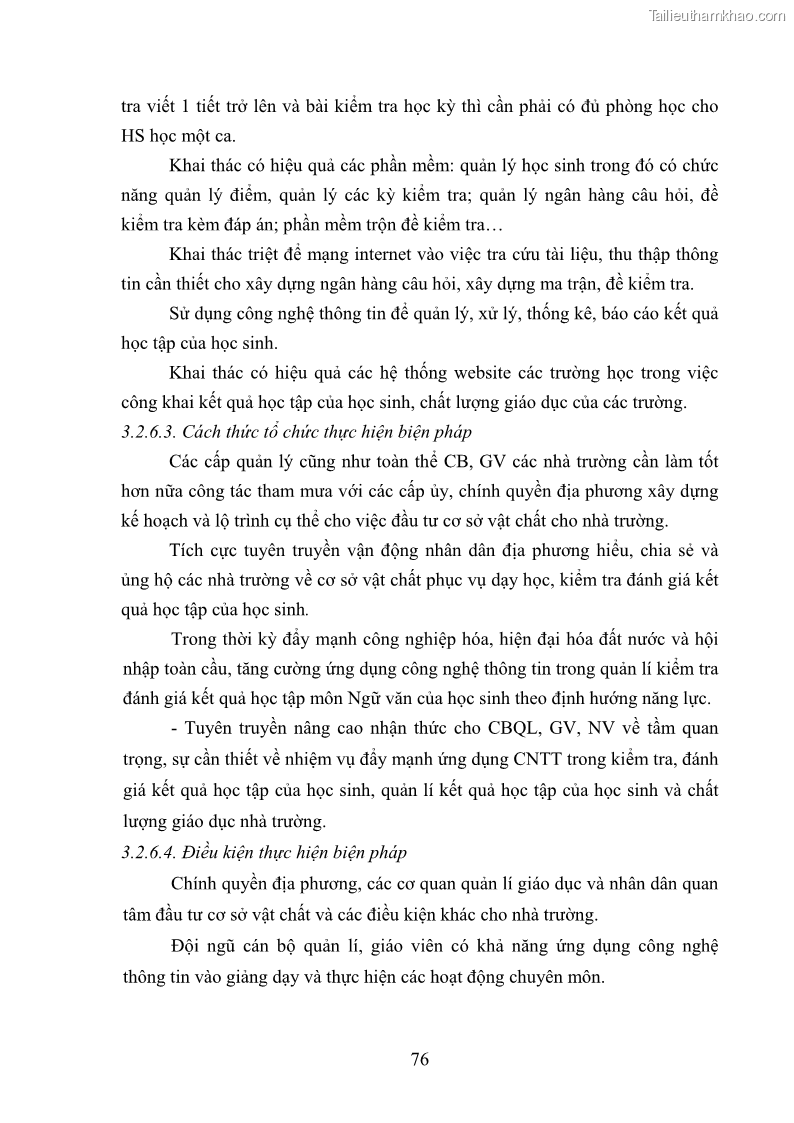 Tailieuthamkhao.com

tra viết 1 tiết trở lên và bài kiểm tra học kỳ thì cần phải có đủ phòng học cho HS học một ca.

Khai thác có hiệu quả các phần mềm: quản lý học sinh trong đó có chức năng quản lý điểm, quản lý các kỳ kiểm tra; quản lý ngân hàng câu hỏi, đề kiểm tra kèm đáp án; phần mềm trộn đề kiểm tra…

Khai thác triệt để mạng internet vào việc tra cứu tài liệu, thu thập thông tin cần thiết cho xây dựng ngân hàng câu hỏi, xây dựng ma trận, đề kiểm tra.

Sử dụng công nghệ thông tin để quản lý, xử lý, thống kê, báo cáo kết quả học tập của học sinh.

Khai thác có hiệu quả các hệ thống website các trường học trong việc công khai kết quả học tập của học sinh, chất lượng giáo dục của các trường.

3.2.6.3. Cách thức tổ chức thực hiện biện pháp

Các cấp quản lý cũng như toàn thể CB, GV các nhà trường cần làm tốt hơn nữa công tác tham mưa với các cấp ủy, chính quyền địa phương xây dựng kế hoạch và lộ trình cụ thể cho việc đầu tư cơ sở vật chất cho nhà trường.

Tích cực tuyên truyền vận động nhân dân địa phương hiểu, chia sẻ và ủng hộ các nhà trường về cơ sở vật chất phục vụ dạy học, kiểm tra đánh giá kết quả học tập của học sinh.

Trong thời kỳ đẩy mạnh công nghiệp hóa, hiện đại hóa đất nước và hội nhập toàn cầu, tăng cường ứng dụng công nghệ thông tin trong quản lí kiểm tra đánh giá kết quả học tập môn Ngữ văn của học sinh theo định hướng năng lực.

- Tuyên truyền nâng cao nhận thức cho CBQL, GV, NV về tầm quan trọng, sự cần thiết về nhiệm vụ đẩy mạnh ứng dụng CNTT trong kiểm tra, đánh giá kết quả học tập của học sinh, quản lí kết quả học tập của học sinh và chất lượng giáo dục nhà trường.

3.2.6.4. Điều kiện thực hiện biện pháp

Chính quyền địa phương, các cơ quan quản lí giáo dục và nhân dân quan tâm đầu tư cơ sở vật chất và các điều kiện khác cho nhà trường.

Đội ngũ cán bộ quản lí, giáo viên có khả năng ứng dụng công nghệ thông tin vào giảng dạy và thực hiện các hoạt động chuyên môn.

76